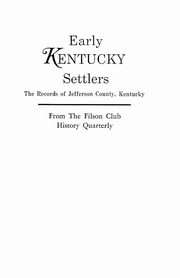 Early
KENTUCKY
Settlers

The Records of Jefferson County, Kentucky

From The Filson Club
History Quarterly